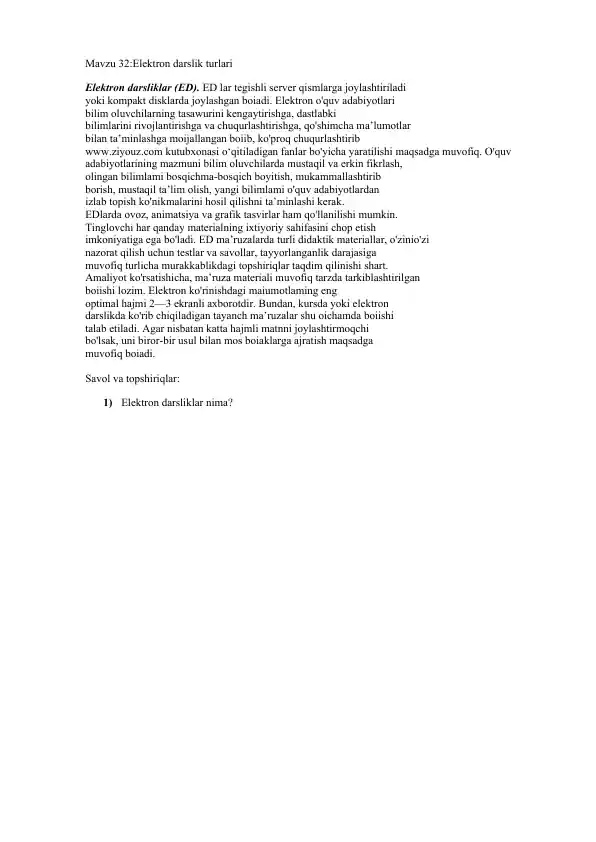 Mavzu 32:Elektron darslik turlari

Elektron darsliklar (ED). ED lar tegishli server qismlarga joylashtiriladi yoki kompakt disklarda joylashgan boiadi. Elektron o'quv adabiyotlari bilim oluvchilarning tasawurini kengaytirishga, dastlabki bilimlarini rivojlantirishga va chuqurlashtirishga, qo'shimcha ma'lumotlar bilan ta'minlashga moijallangan boiib, ko'proq chuqurlashtirib www.ziyouz.com kutubxonasi o'qitiladigan fanlar bo'yicha yaratilishi maqsadga muvofiq. O'quv adabiyotlarining mazmuni bilim oluvchilarda mustaqil va erkin fikrlash, olingan bilimlami bosqichma-bosqich boyitish, mukammallashtirib borish, mustaqil ta'lim olish, yangi bilimlami o'quv adabiyotlardan izlab topish ko'nikmalarini hosil qilishni ta'minlashi kerak. EDlarda ovoz, animatsiya va grafik tasvirlar ham qo'llanilishi mumkin. Tinglovchi har qanday materialning ixtiyoriy sahifasini chop etish imkoniyatiga ega bo'ladi. ED ma'ruzalarda turli didaktik materiallar, o'zinio'zi nazorat qilish uchun testlar va savollar, tayyorlanganlik darajasiga muvofiq turlicha murakkablikdagi topshiriqlar taqdim qilinishi shart. Amaliyot ko'rsatishicha, ma'ruza materiali muvofiq tarzda tarkiblashtirilgan boiishi lozim. Elektron ko'rinishdagi maiumotlaming eng optimal hajmi 2—3 ekranli axborotdir. Bundan, kursda yoki elektron darslikda ko'rib chiqiladigan tayanch ma'ruzalar shu oichamda boiishi talab etiladi. Agar nisbatan katta hajmli matnni joylashtirmoqchi bo'lsak, uni biror-bir usul bilan mos boiaklarga ajratish maqsadga muvofiq boiadi.

Savol va topshiriqlar:

1) Elektron darsliklar nima?